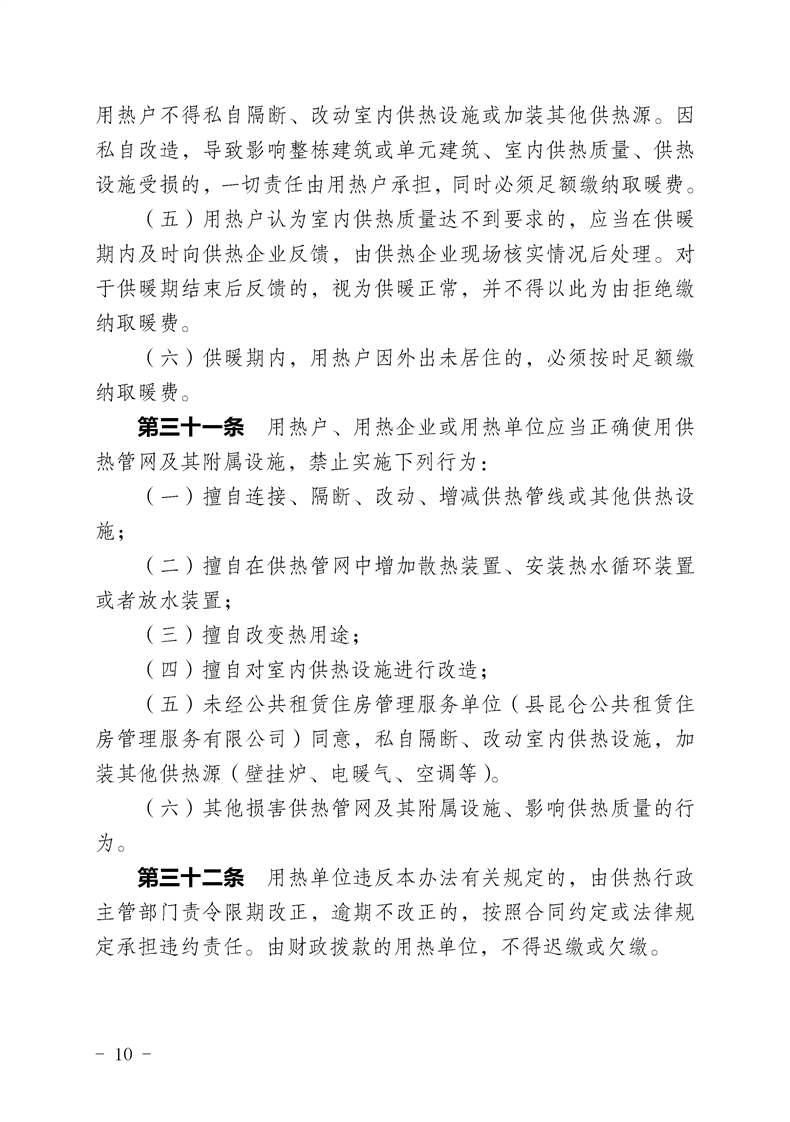 用热户不得私自隔断、改动室内供热设施或加装其他供热源。因私自改造，导致影响整栋建筑或单元建筑、室内供热质量、供热设施受损的，一切责任由用热户承担，同时必须足额缴纳取暖费。

（五）用热户认为室内供热质量达不到要求的，应当在供暖期内及时向供热企业反馈，由供热企业现场核实情况后处理。对于供暖期结束后反馈的，视为供暖正常，并不得以此为由拒绝缴纳取暖费。

（六）供暖期内，用热户因外出未居住的，必须按时足额缴纳取暖费。

第三十一条　用热户、用热企业或用热单位应当正确使用供热管网及其附属设施，禁止实施下列行为：

（一）擅自连接、隔断、改动、增减供热管线或其他供热设施；

（二）擅自在供热管网中增加散热装置、安装热水循环装置或者放水装置；

（三）擅自改变热用途；

（四）擅自对室内供热设施进行改造；

（五）未经公共租赁住房管理服务单位（县昆仑公共租赁住房管理服务有限公司）同意，私自隔断、改动室内供热设施，加装其他供热源（壁挂炉、电暖气、空调等）。

（六）其他损害供热管网及其附属设施、影响供热质量的行为。

第三十二条　用热单位违反本办法有关规定的，由供热行政主管部门责令限期改正，逾期不改正的，按照合同约定或法律规定承担违约责任。由财政拨款的用热单位，不得迟缴或欠缴。

－ 10 －